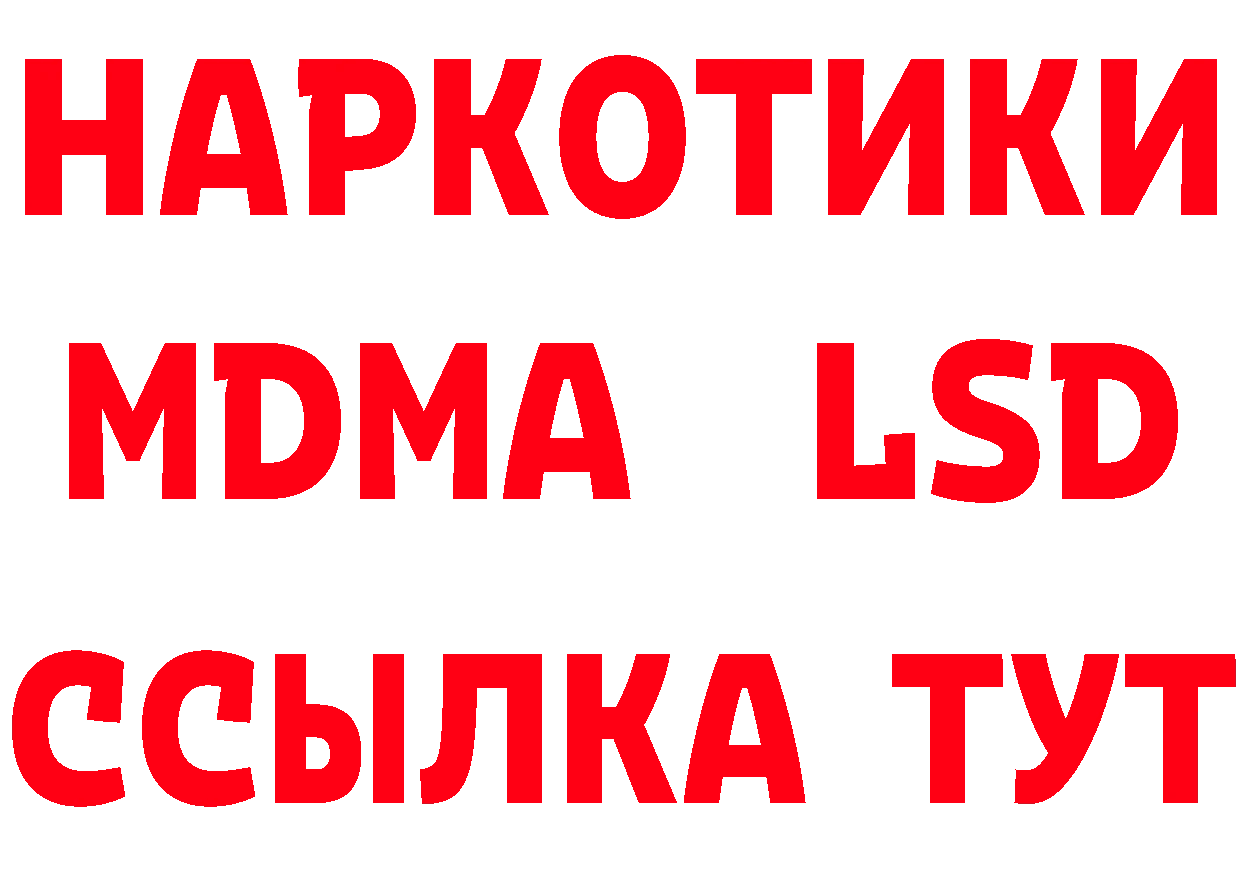 НАРКОТИКИ
MDMA LSD
ССЫЛКА ТУТ